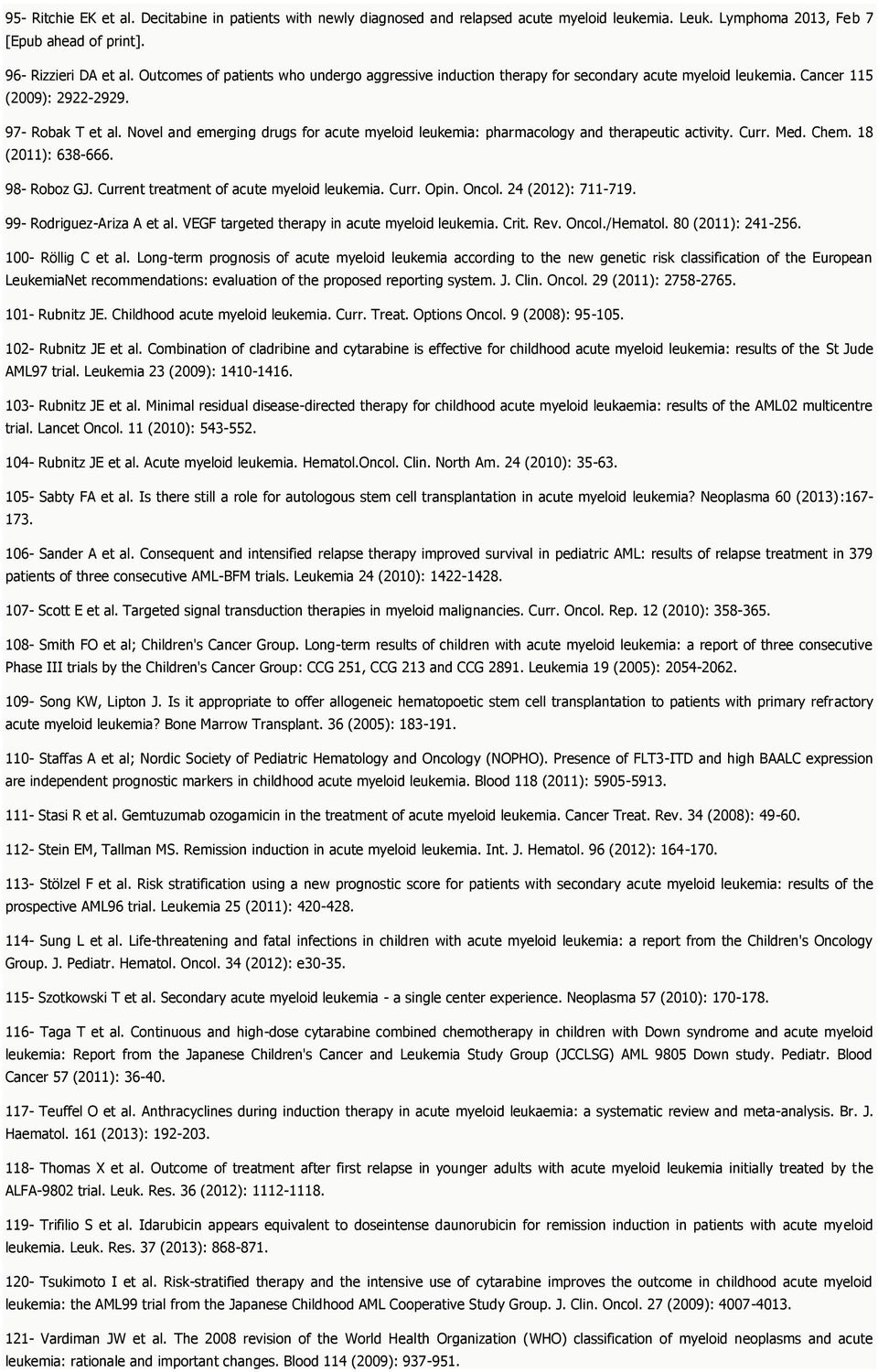 95- Ritchie EK et al. Decitabine in patients with newly diagnosed and relapsed acute myeloid leukemia. Leuk. Lymphoma 2013, Feb 7 [Epub ahead of print].

96- Rizzieri DA et al. Outcomes of patients who undergo aggressive induction therapy for secondary acute myeloid leukemia. Cancer 115 (2009): 2922-2929.

97- Robak T et al. Novel and emerging drugs for acute myeloid leukemia: pharmacology and therapeutic activity. Curr. Med. Chem. 18 (2011): 638-666.

98- Roboz GJ. Current treatment of acute myeloid leukemia. Curr. Opin. Oncol. 24 (2012): 711-719.

99- Rodriguez-Ariza A et al. VEGF targeted therapy in acute myeloid leukemia. Crit. Rev. Oncol./Hematol. 80 (2011): 241-256.

100- Röllig C et al. Long-term prognosis of acute myeloid leukemia according to the new genetic risk classification of the European LeukemiaNet recommendations: evaluation of the proposed reporting system. J. Clin. Oncol. 29 (2011): 2758-2765.

101- Rubnitz JE. Childhood acute myeloid leukemia. Curr. Treat. Options Oncol. 9 (2008): 95-105.

102- Rubnitz JE et al. Combination of cladribine and cytarabine is effective for childhood acute myeloid leukemia: results of the St Jude AML97 trial. Leukemia 23 (2009): 1410-1416.

103- Rubnitz JE et al. Minimal residual disease-directed therapy for childhood acute myeloid leukaemia: results of the AML02 multicentre trial. Lancet Oncol. 11 (2010): 543-552.

104- Rubnitz JE et al. Acute myeloid leukemia. Hematol.Oncol. Clin. North Am. 24 (2010): 35-63.

105- Sabty FA et al. Is there still a role for autologous stem cell transplantation in acute myeloid leukemia? Neoplasma 60 (2013):167-173.

106- Sander A et al. Consequent and intensified relapse therapy improved survival in pediatric AML: results of relapse treatment in 379 patients of three consecutive AML-BFM trials. Leukemia 24 (2010): 1422-1428.

107- Scott E et al. Targeted signal transduction therapies in myeloid malignancies. Curr. Oncol. Rep. 12 (2010): 358-365.

108- Smith FO et al; Children's Cancer Group. Long-term results of children with acute myeloid leukemia: a report of three consecutive Phase III trials by the Children's Cancer Group: CCG 251, CCG 213 and CCG 2891. Leukemia 19 (2005): 2054-2062.

109- Song KW, Lipton J. Is it appropriate to offer allogeneic hematopoetic stem cell transplantation to patients with primary refractory acute myeloid leukemia? Bone Marrow Transplant. 36 (2005): 183-191.

110- Staffas A et al; Nordic Society of Pediatric Hematology and Oncology (NOPHO). Presence of FLT3-ITD and high BAALC expression are independent prognostic markers in childhood acute myeloid leukemia. Blood 118 (2011): 5905-5913.

111- Stasi R et al. Gemtuzumab ozogamicin in the treatment of acute myeloid leukemia. Cancer Treat. Rev. 34 (2008): 49-60.

112- Stein EM, Tallman MS. Remission induction in acute myeloid leukemia. Int. J. Hematol. 96 (2012): 164-170.

113- Stölzel F et al. Risk stratification using a new prognostic score for patients with secondary acute myeloid leukemia: results of the prospective AML96 trial. Leukemia 25 (2011): 420-428.

114- Sung L et al. Life-threatening and fatal infections in children with acute myeloid leukemia: a report from the Children's Oncology Group. J. Pediatr. Hematol. Oncol. 34 (2012): e30-35.

115- Szotkowski T et al. Secondary acute myeloid leukemia - a single center experience. Neoplasma 57 (2010): 170-178.

116- Taga T et al. Continuous and high-dose cytarabine combined chemotherapy in children with Down syndrome and acute myeloid leukemia: Report from the Japanese Children's Cancer and Leukemia Study Group (JCCLSG) AML 9805 Down study. Pediatr. Blood Cancer 57 (2011): 36-40.

117- Teuffel O et al. Anthracyclines during induction therapy in acute myeloid leukaemia: a systematic review and meta-analysis. Br. J. Haematol. 161 (2013): 192-203.

118- Thomas X et al. Outcome of treatment after first relapse in younger adults with acute myeloid leukemia initially treated by the ALFA-9802 trial. Leuk. Res. 36 (2012): 1112-1118.

119- Trifilio S et al. Idarubicin appears equivalent to doseintense daunorubicin for remission induction in patients with acute myeloid leukemia. Leuk. Res. 37 (2013): 868-871.

120- Tsukimoto I et al. Risk-stratified therapy and the intensive use of cytarabine improves the outcome in childhood acute myeloid leukemia: the AML99 trial from the Japanese Childhood AML Cooperative Study Group. J. Clin. Oncol. 27 (2009): 4007-4013.

121- Vardiman JW et al. The 2008 revision of the World Health Organization (WHO) classification of myeloid neoplasms and acute leukemia: rationale and important changes. Blood 114 (2009): 937-951.